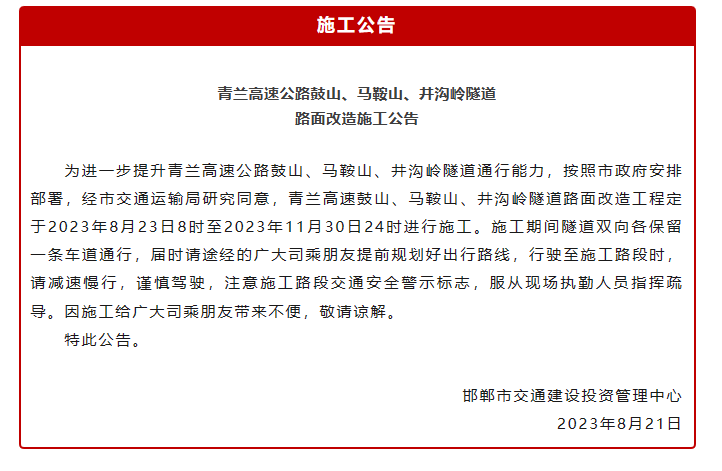 施工公告

青兰高速公路鼓山、马鞍山、井沟岭隧道
路面改造施工公告

为进一步提升青兰高速公路鼓山、马鞍山、井沟岭隧道通行能力，按照市政府安排部署，经市交通运输局研究同意，青兰高速鼓山、马鞍山、井沟岭隧道路面改造工程定于2023年8月23日8时至2023年11月30日24时进行施工。施工期间隧道双向各保留一条车道通行，届时请途经的广大司乘朋友提前规划好出行路线，行驶至施工路段时，请减速慢行，谨慎驾驶，注意施工路段交通安全警示标志，服从现场执勤人员指挥疏导。因施工给广大司乘朋友带来不便，敬请谅解。

特此公告。

邯郸市交通建设投资管理中心
2023年8月21日